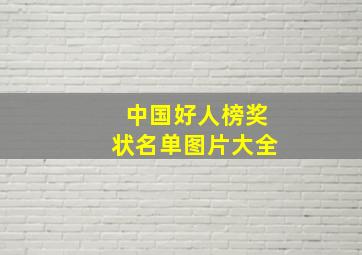 中国好人榜奖状名单图片大全